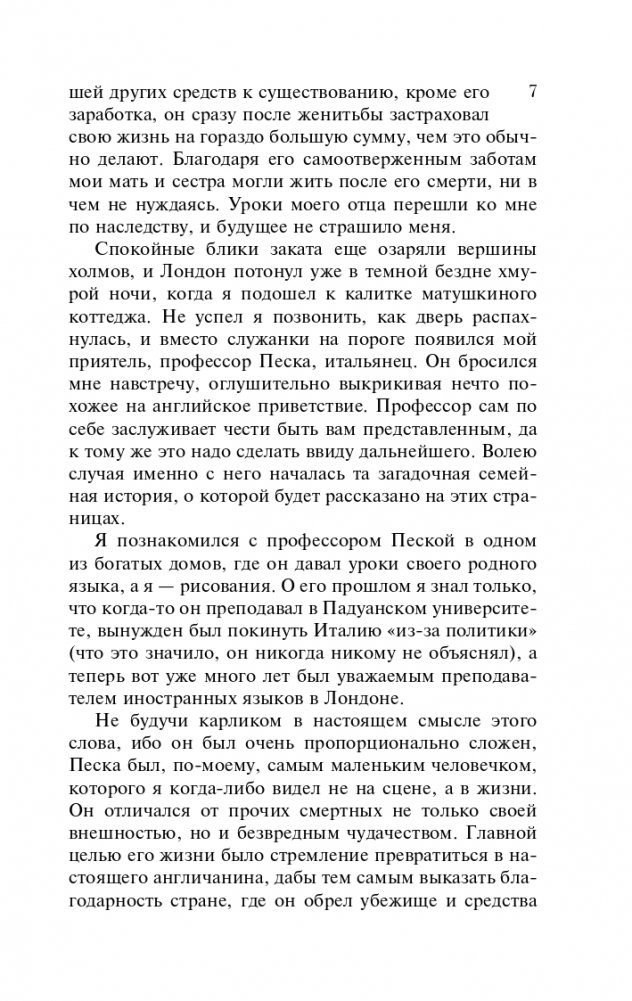 шей других средств к существованию, кроме его заработка, он сразу после женитьбы застраховал свою жизнь на гораздо большую сумму, чем это обычно делают. Благодаря его самоотверженным заботам мои мать и сестра могли жить после его смерти, ни в чем не нуждаясь. Уроки моего отца перешли ко мне по наследству, и будущее не страшило меня.

7

Спокойные блики заката еще озаряли вершины холмов, и Лондон потонул уже в темной бездне хмурой ночи, когда я подошел к калитке матушкиного коттеджа. Не успел я позвонить, как дверь распахнулась, и вместо служанки на пороге появился мой приятель, профессор Песка, итальянец. Он бросился мне навстречу, оглушительно выкрикивая нечто похожее на английское приветствие. Профессор сам по себе заслуживает чести быть вам представленным, да к тому же это надо сделать ввиду дальнейшего. Волею случая именно с него началась та загадочная семейная история, о которой будет рассказано на этих страницах.

Я познакомился с профессором Пеской в одном из богатых домов, где он давал уроки своего родного языка, а я — рисования. О его прошлом я знал только, что когда-то он преподавал в Падуанском университете, вынужден был покинуть Италию «из-за политики» (что это значило, он никогда никому не объяснял), а теперь вот уже много лет был уважаемым преподавателем иностранных языков в Лондоне.

Не будучи карликом в настоящем смысле этого слова, ибо он был очень пропорционально сложен, Песка был, по-моему, самым маленьким человечком, которого я когда-либо видел не на сцене, а в жизни. Он отличался от прочих смертных не только своей внешностью, но и безвредным чудачеством. Главной целью его жизни было стремление превратиться в настоящего англичанина, дабы тем самым выказать благодарность стране, где он обрел убежище и средства